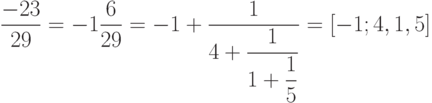 $\frac{-23}{29} = -1\frac{6}{29} = -1 + \frac{1}{4 + \frac{1}{1 + \frac{1}{5}}} = [-1; 4, 1, 5]$